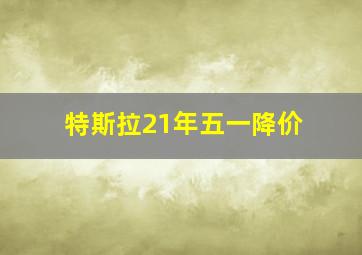 特斯拉21年五一降价